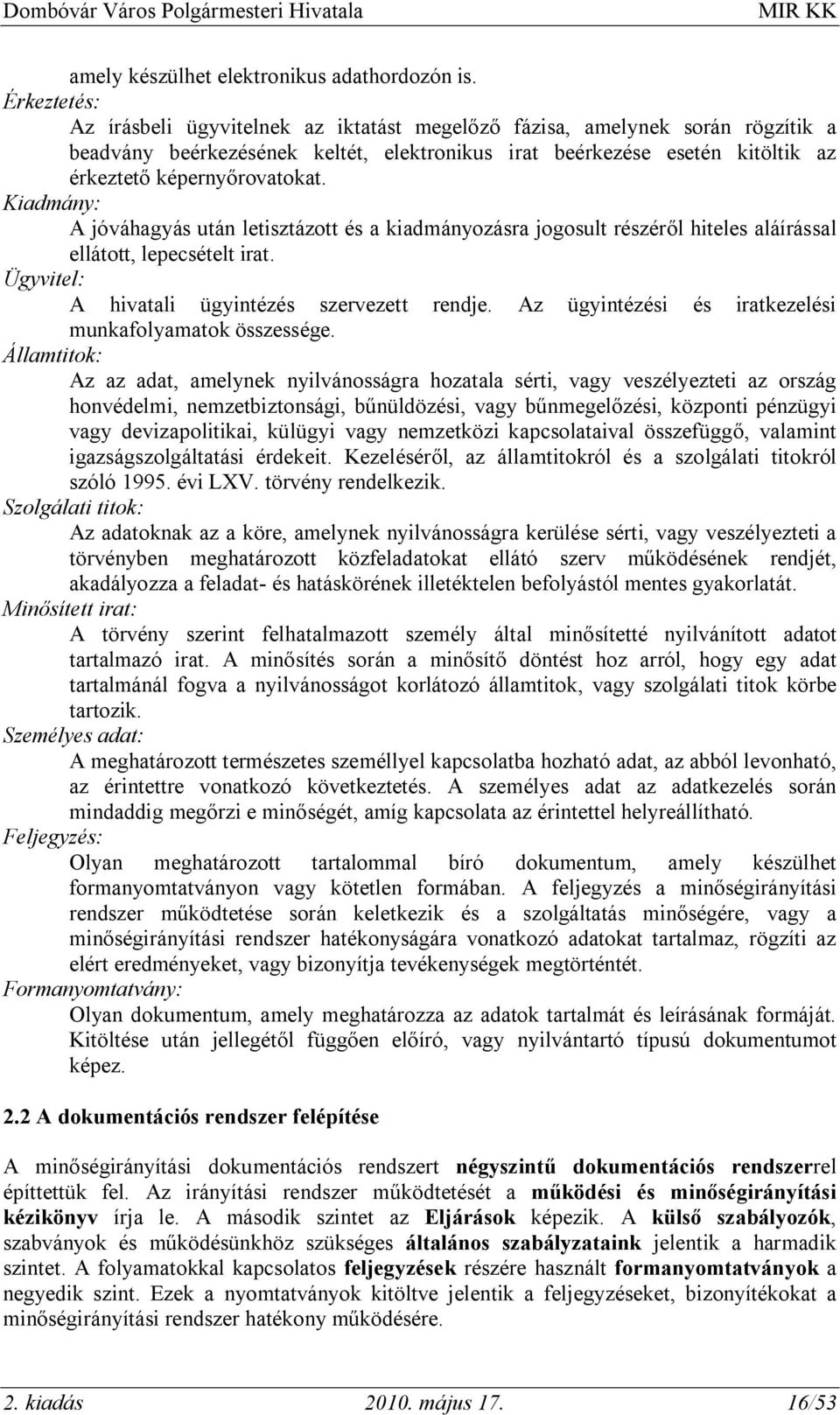 Dombóvár Város Polgármesteri Hivatala MIR KK

amely készülhet elektronikus adathordozón is.
Érkeztetés:
Az írásbeli ügyvitelnek az iktatást megelőző fázisa, amelynek során rögzítik a beadvány beérkezésének keltét, elektronikus irat beérkezése esetén kitöltik az érkeztető képernyőrovatokat.
Kiadmány:
A jóváhagyás után letisztázott és a kiadmányozásra jogosult részéről hiteles aláírással ellátott, lepecsételt irat.
Ügyvitel:
A hivatali ügyintézés szervezett rendje. Az ügyintézési és iratkezelési munkafolyamatok összessége.
Államtitok:
Az az adat, amelynek nyilvánosságra hozatala sérti, vagy veszélyezteti az ország honvédelmi, nemzetbiztonsági, bűnüldözési, vagy bűnmegelőzési, központi pénzügyi vagy devizapolitikai, külügyi vagy nemzetközi kapcsolataival összefüggő, valamint igazságszolgáltatási érdekeit. Kezeléséről, az államtitokról és a szolgálati titokról szóló 1995. évi LXV. törvény rendelkezik.
Szolgálati titok:
Az adatoknak az a köre, amelynek nyilvánosságra kerülése sérti, vagy veszélyezteti a törvényben meghatározott közfeladatokat ellátó szerv működésének rendjét, akadályozza a feladat- és hatáskörének illetéktelen befolyástól mentes gyakorlatát.
Minősített irat:
A törvény szerint felhatalmazott személy által minősítetté nyilvánított adatot tartalmazó irat. A minősítés során a minősítő döntést hoz arról, hogy egy adat tartalmánál fogva a nyilvánosságot korlátozó államtitok, vagy szolgálati titok körbe tartozik.
Személyes adat:
A meghatározott természetes személlyel kapcsolatba hozható adat, az abból levonható, az érintettre vonatkozó következtetés. A személyes adat az adatkezelés során mindaddig megőrzi e minőségét, amíg kapcsolata az érintettel helyreállítható.
Feljegyzés:
Olyan meghatározott tartalommal bíró dokumentum, amely készülhet formanyomtatványon vagy kötetlen formában. A feljegyzés a minőségirányítási rendszer működtetése során keletkezik és a szolgáltatás minőségére, vagy a minőségirányítási rendszer hatékonyságára vonatkozó adatokat tartalmaz, rögzíti az elért eredményeket, vagy bizonyítja tevékenységek megtörténtét.
Formanyomtatvány:
Olyan dokumentum, amely meghatározza az adatok tartalmát és leírásának formáját. Kitöltése után jellegétől függően előíró, vagy nyilvántartó típusú dokumentumot képez.

2.2 A dokumentációs rendszer felépítése

A minőségirányítási dokumentációs rendszert négyszintű dokumentációs rendszerrel építettük fel. Az irányítási rendszer működtetését a működési és minőségirányítási kézikönyv írja le. A második szintet az Eljárások képezik. A külső szabályozók, szabványok és működésünkhöz szükséges általános szabályzataink jelentik a harmadik szintet. A folyamatokkal kapcsolatos feljegyzések részére használt formanyomtatványok a negyedik szint. Ezek a nyomtatványok kitöltve jelentik a feljegyzéseket, bizonyítékokat a minőségirányítási rendszer hatékony működésére.

2. kiadás 2010. május 17. 16/53